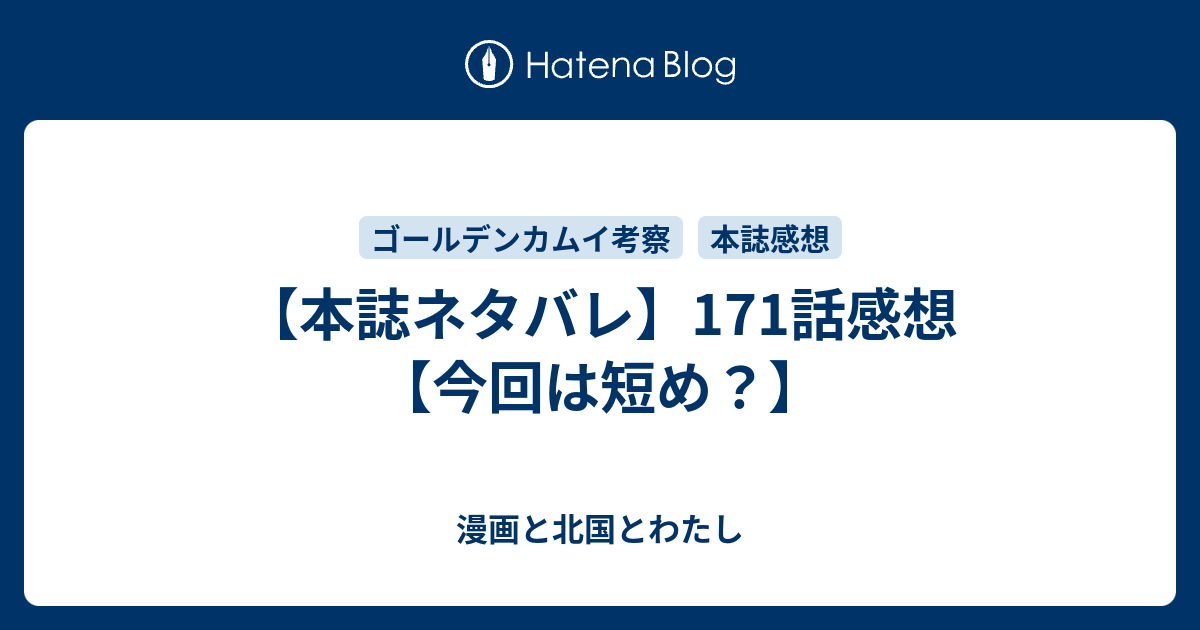 Hatena Blog

ゴールデンカムイ考察

本誌感想

【本誌ネタバレ】171話感想【今回は短め？】

漫画と北国とわたし